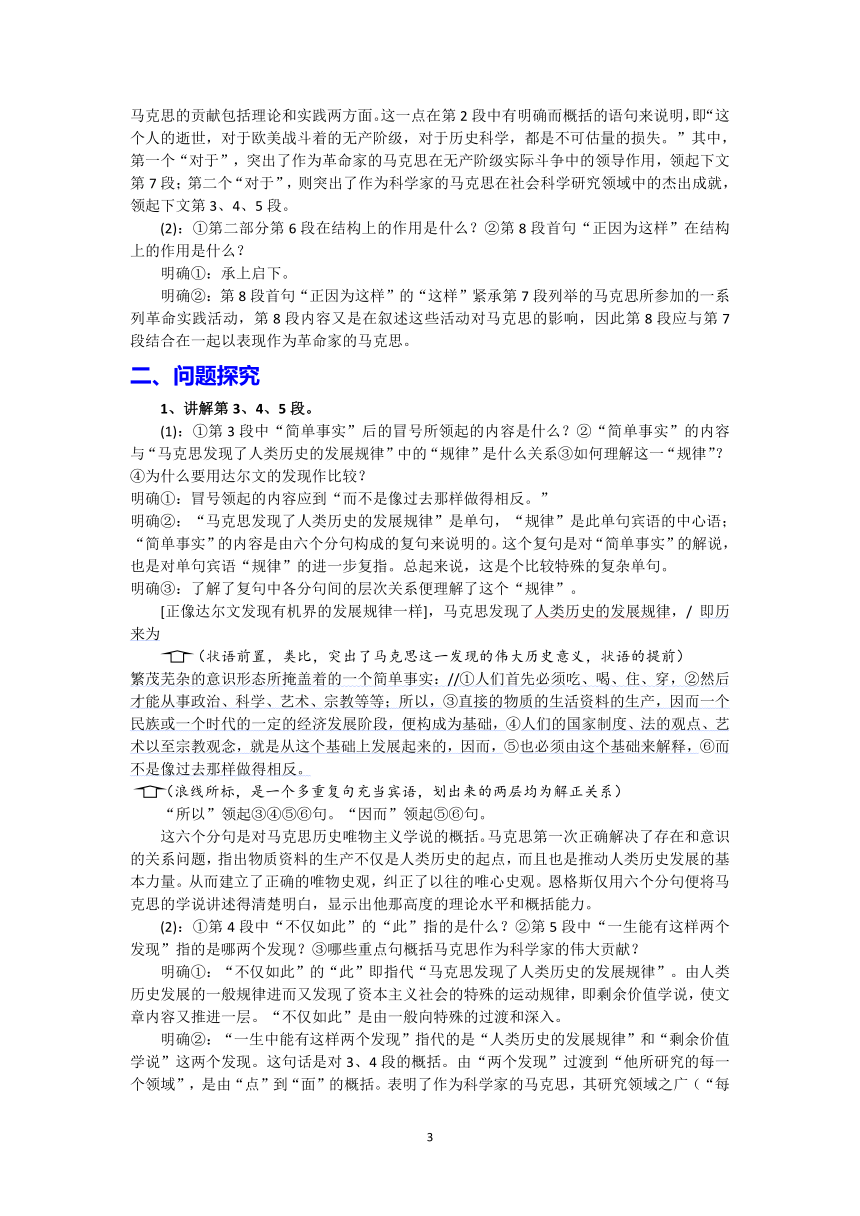 马克思的贡献包括理论和实践两方面。这一点在第 2 段中有明确而概括的语句来说明，即“这个人的逝世，对于欧美战斗着的无产阶级，对于历史科学，都是不可估量的损失。”其中，第一个“对于”，突出了作为革命家的马克思在无产阶级实际斗争中的领导作用，领起下文第 7 段；第二个“对于”，则突出了作为科学家的马克思在社会科学研究领域中的杰出成就，领起下文第 3、4、5 段。

(2)：①第二部分第 6 段在结构上的作用是什么？②第 8 段首句“正因为这样”在结构上的作用是什么？

明确①：承上启下。

明确②：第 8 段首句“正因为这样”的“这样”紧承第 7 段列举的马克思所参加的一系列革命实践活动，第 8 段内容又是在叙述这些活动对马克思的影响，因此第 8 段应与第 7 段结合在一起以表现作为革命家的马克思。

二、问题探究

1、讲解第 3、4、5 段。

(1)：①第 3 段中“简单事实”后的冒号所领起的内容是什么？②“简单事实”的内容与“马克思发现了人类历史的发展规律”中的“规律”是什么关系③如何理解这一“规律”？④为什么要用达尔文的发现作比较？

明确①：冒号领起的内容应到“而不是像过去那样做得相反。”

明确②：“马克思发现了人类历史的发展规律”是单句，“规律”是此单句宾语的中心语；“简单事实”的内容是由六个分句构成的复句来说明的。这个复句是对“简单事实”的解说，也是对单句宾语“规律”的进一步复指。总起来说，这是个比较特殊的复杂单句。

明确③：了解了复句中各分句间的层次关系便理解了这个“规律”。

[正像达尔文发现有机界的发展规律一样]，马克思发现了人类历史的发展规律，/ 即历来为

（状语前置，类比，突出了马克思这一发现的伟大历史意义，状语的提前）

繁茂芜杂的意识形态所掩盖着的一个简单事实：//①人们首先必须吃、喝、住、穿，②然后才能从事政治、科学、艺术、宗教等等；所以，③直接的物质的生活资料的生产，因而一个民族或一个时代的一定的经济发展阶段，便构成为基础，④人们的国家制度、法的观点、艺术以至宗教观念，就是从这个基础上发展起来的，因而，⑤也必须由这个基础来解释，⑥而不是像过去那样做得相反。

（浪线所标，是一个多重复句充当宾语，划出来的两层均为解正关系）

“所以”领起③④⑤⑥句。“因而”领起⑤⑥句。

这六个分句是对马克思历史唯物主义学说的概括。马克思第一次正确解决了存在和意识的关系问题，指出物质资料的生产不仅是人类历史的起点，而且也是推动人类历史发展的基本力量。从而建立了正确的唯物史观，纠正了以往的唯心史观。恩格斯仅用六个分句便将马克思的学说讲述得清楚明白，显示出他那高度的理论水平和概括能力。

(2)：①第 4 段中“不仅如此”的“此”指的是什么？②第 5 段中“一生能有这样两个发现”指的是哪两个发现？③哪些重点句概括马克思作为科学家的伟大贡献？

明确①：“不仅如此”的“此”即指代“马克思发现了人类历史的发展规律”。由人类历史发展的一般规律进而又发现了资本主义社会的特殊的运动规律，即剩余价值学说，使文章内容又推进一层。“不仅如此”是由一般向特殊的过渡和深入。

明确②：“一生中能有这样两个发现”指代的是“人类历史的发展规律”和“剩余价值学说”这两个发现。这句话是对 3、4 段的概括。由“两个发现”过渡到“他所研究的每一个领域”，是由“点”到“面”的概括。表明了作为科学家的马克思，其研究领域之广（“每

3